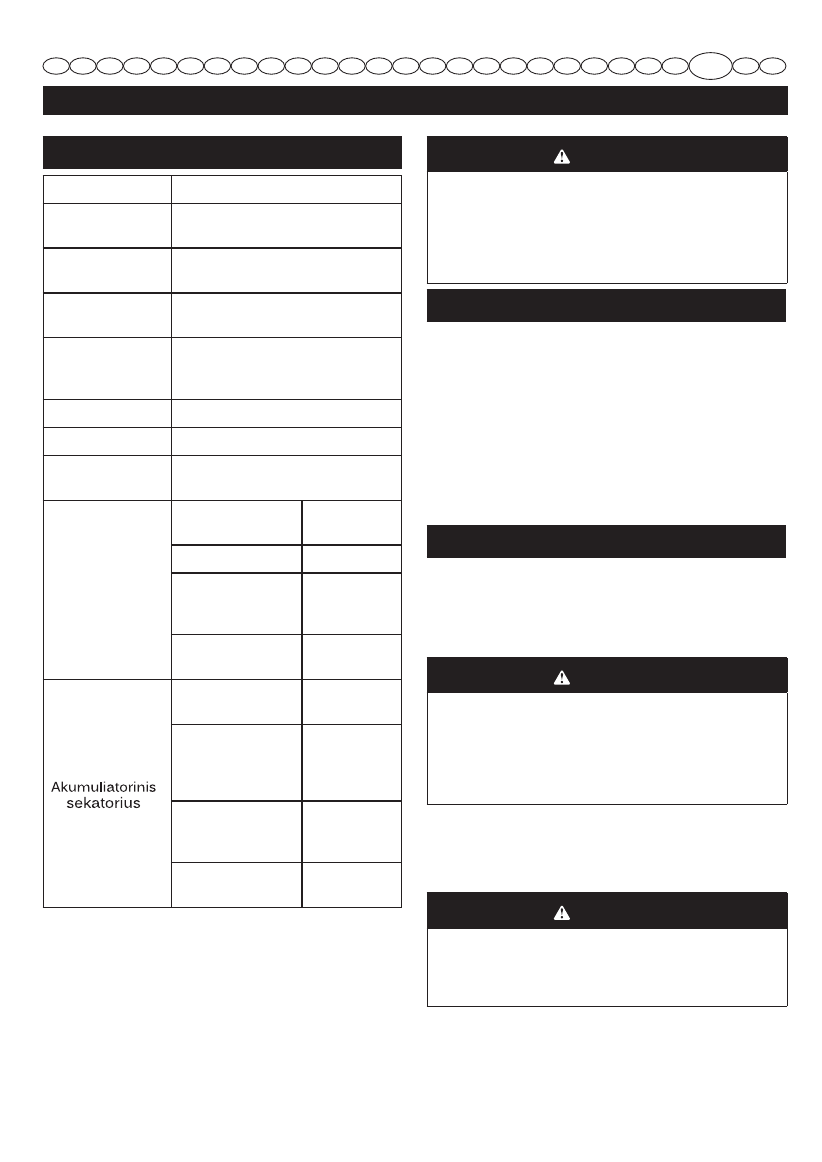 Akumuliatorinis sekatorius